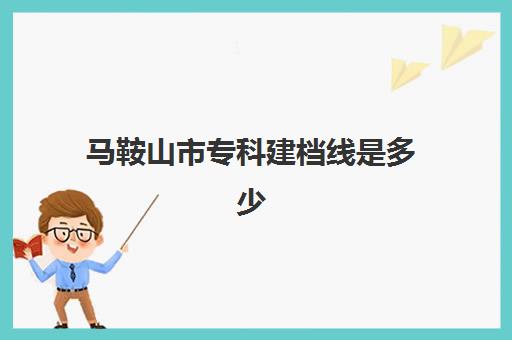 马鞍山市专科建档线是多少